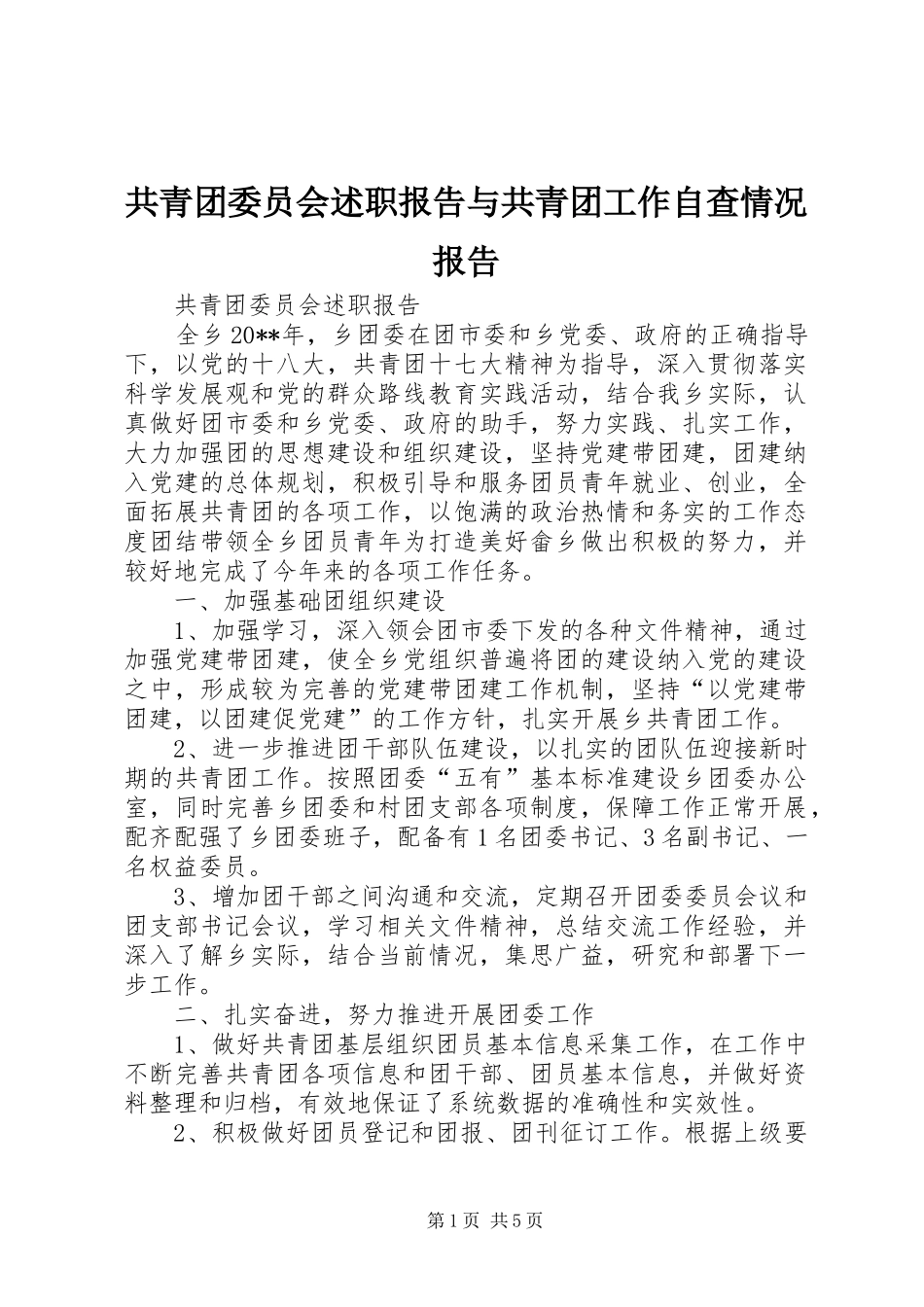 共青团委员会述职报告与共青团工作自查情况报告

共青团委员会述职报告

全乡20**年，乡团委在团市委和乡党委、政府的正确指导下，以党的十八大，共青团十七大精神为指导，深入贯彻落实科学发展观和党的群众路线教育实践活动，结合我乡实际，认真做好团市委和乡党委、政府的助手，努力实践、扎实工作，大力加强团的思想建设和组织建设，坚持党建带团建，团建纳入党建的总体规划，积极引导和服务团员青年就业、创业，全面拓展共青团的各项工作，以饱满的政治热情和务实的工作态度团结带领全乡团员青年为打造美好畲乡做出积极的努力，并较好地完成了今年来的各项工作任务。

一、加强基础团组织建设

1、加强学习，深入领会团市委下发的各种文件精神，通过加强党建带团建，使全乡党组织普遍将团的建设纳入党的建设之中，形成较为完善的党建带团建工作机制，坚持“以党建带团建，以团建促党建”的工作方针，扎实开展乡共青团工作。

2、进一步推进团干部队伍建设，以扎实的团队伍迎接新时期的共青团工作。按照团委“五有”基本标准建设乡团委办公室，同时完善乡团委和村团支部各项制度，保障工作正常开展，配齐配强了乡团委班子，配备有1名团委书记、3名副书记、一名权益委员。

3、增加团干部之间沟通和交流，定期召开团委委员会议和团支部书记会议，学习相关文件精神，总结交流工作经验，并深入了解乡实际，结合当前情况，集思广益，研究和部署下一步工作。

二、扎实奋进，努力推进开展团委工作

1、做好共青团基层组织团员基本信息采集工作，在工作中不断完善共青团各项信息和团干部、团员基本信息，并做好资料整理和归档，有效地保证了系统数据的准确性和实效性。

2、积极做好团员登记和团报、团刊征订工作。根据上级要

第1页 共5页